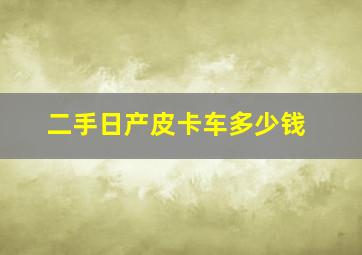 二手日产皮卡车多少钱